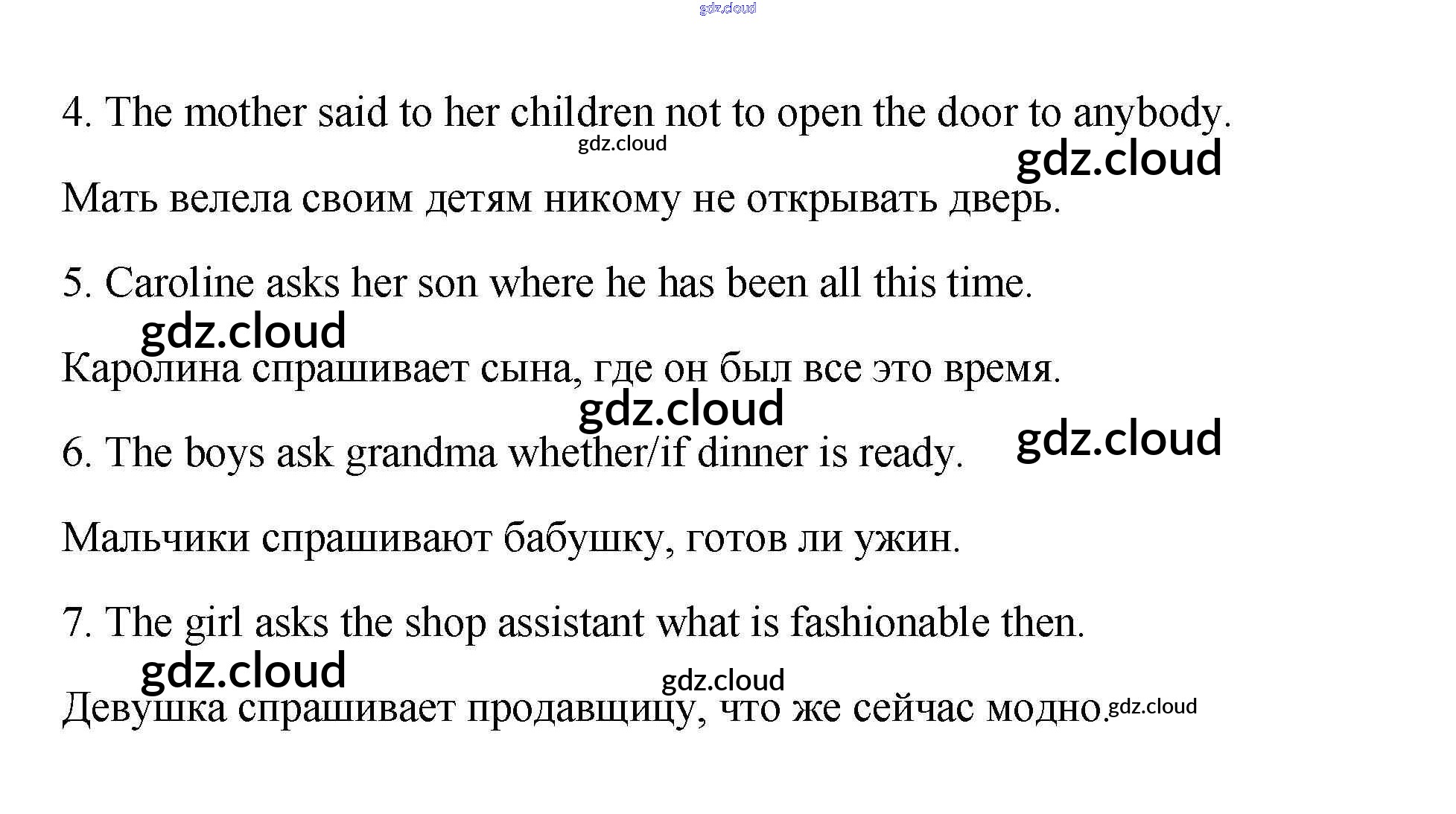 4. The mother said to her children not to open the door to anybody.

Мать велела своим детям никому не открывать дверь.

5. Caroline asks her son where he has been all this time.

Каролина спрашивает сына, где он был все это время.

6. The boys ask grandma whether/if dinner is ready.

Мальчики спрашивают бабушку, готов ли ужин.

7. The girl asks the shop assistant what is fashionable then.

Девушка спрашивает продавщицу, что же сейчас модно.

gdz.cloud